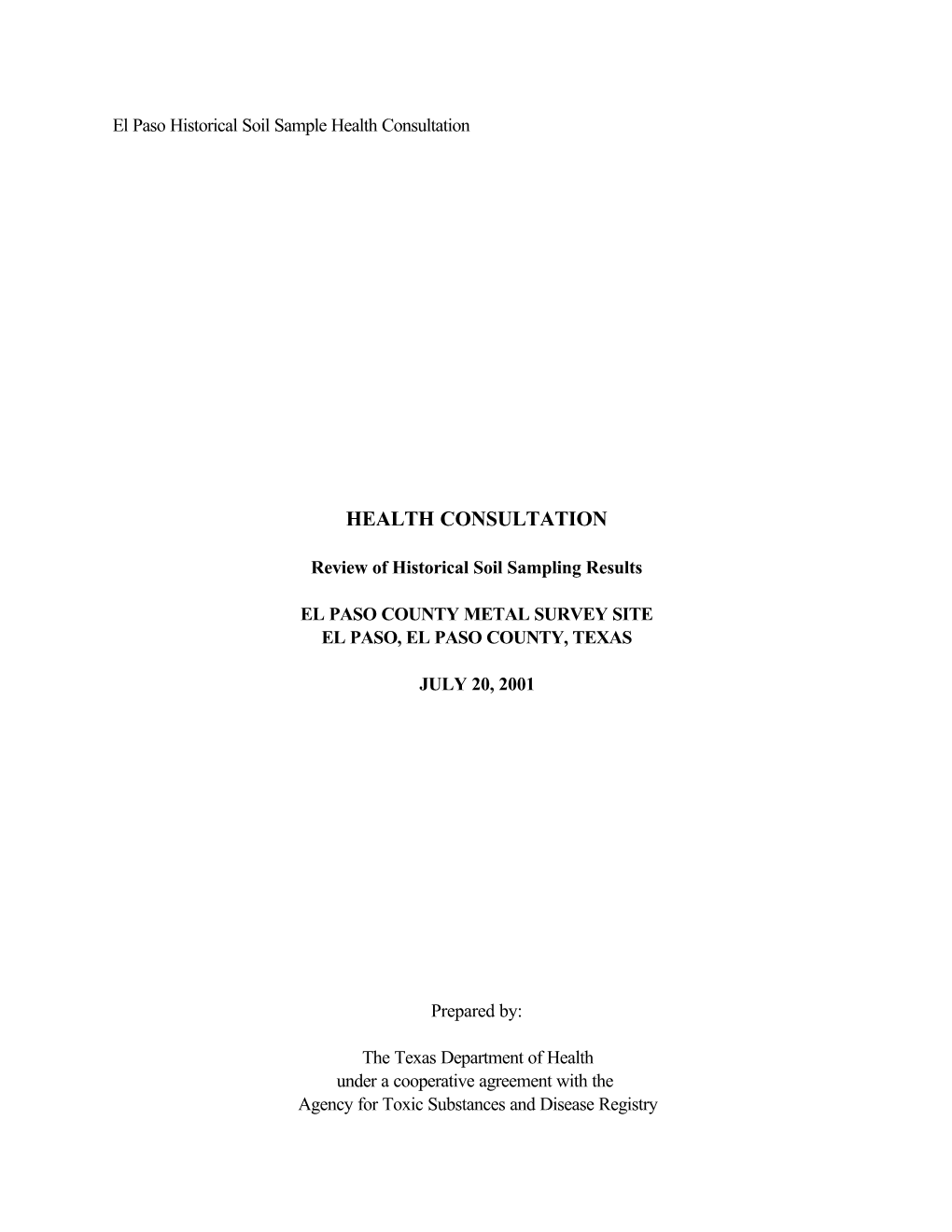 El Paso Historical Soil Sample Health Consultation

HEALTH CONSULTATION

Review of Historical Soil Sampling Results

EL PASO COUNTY METAL SURVEY SITE
EL PASO, EL PASO COUNTY, TEXAS

JULY 20, 2001

Prepared by:

The Texas Department of Health
under a cooperative agreement with the
Agency for Toxic Substances and Disease Registry